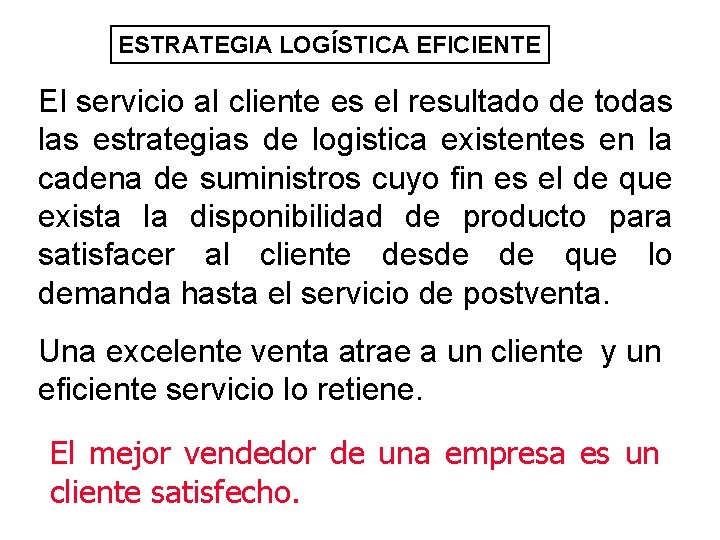 ESTRATEGIA LOGÍSTICA EFICIENTE

El servicio al cliente es el resultado de todas las estrategias de logistica existentes en la cadena de suministros cuyo fin es el de que exista la disponibilidad de producto para satisfacer al cliente desde de que lo demanda hasta el servicio de postventa.

Una excelente venta atrae a un cliente y un eficiente servicio lo retiene.

El mejor vendedor de una empresa es un cliente satisfecho.